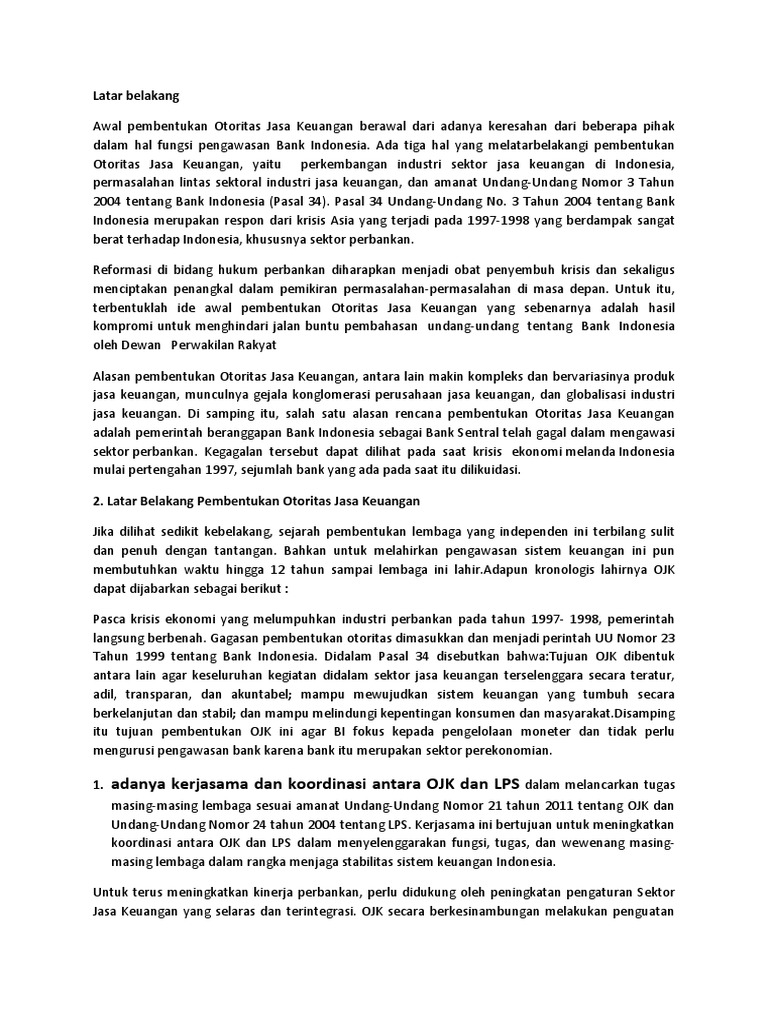 Latar belakang

Awal pembentukan Otoritas Jasa Keuangan berawal dari adanya keresahan dari beberapa pihak dalam hal fungsi pengawasan Bank Indonesia. Ada tiga hal yang melatarbelakangi pembentukan Otoritas Jasa Keuangan, yaitu perkembangan industri sektor jasa keuangan di Indonesia, permasalahan lintas sektoral industri jasa keuangan, dan amanat Undang-Undang Nomor 3 Tahun 2004 tentang Bank Indonesia (Pasal 34). Pasal 34 Undang-Undang No. 3 Tahun 2004 tentang Bank Indonesia merupakan respon dari krisis Asia yang terjadi pada 1997-1998 yang berdampak sangat berat terhadap Indonesia, khususnya sektor perbankan.

Reformasi di bidang hukum perbankan diharapkan menjadi obat penyembuh krisis dan sekaligus menciptakan penangkal dalam pemikiran permasalahan-permasalahan di masa depan. Untuk itu, terbentuklah ide awal pembentukan Otoritas Jasa Keuangan yang sebenarnya adalah hasil kompromi untuk menghindari jalan buntu pembahasan undang-undang tentang Bank Indonesia oleh Dewan Perwakilan Rakyat

Alasan pembentukan Otoritas Jasa Keuangan, antara lain makin kompleks dan bervariasinya produk jasa keuangan, munculnya gejala konglomerasi perusahaan jasa keuangan, dan globalisasi industri jasa keuangan. Di samping itu, salah satu alasan rencana pembentukan Otoritas Jasa Keuangan adalah pemerintah beranggapan Bank Indonesia sebagai Bank Sentral telah gagal dalam mengawasi sektor perbankan. Kegagalan tersebut dapat dilihat pada saat krisis ekonomi melanda Indonesia mulai pertengahan 1997, sejumlah bank yang ada pada saat itu dilikuidasi.

2. Latar Belakang Pembentukan Otoritas Jasa Keuangan

Jika dilihat sedikit kebelakang, sejarah pembentukan lembaga yang independen ini terbilang sulit dan penuh dengan tantangan. Bahkan untuk melahirkan pengawasan sistem keuangan ini pun membutuhkan waktu hingga 12 tahun sampai lembaga ini lahir.Adapun kronologis lahirnya OJK dapat dijabarkan sebagai berikut :

Pasca krisis ekonomi yang melumpuhkan industri perbankan pada tahun 1997- 1998, pemerintah langsung berbenah. Gagasan pembentukan otoritas dimasukkan dan menjadi perintah UU Nomor 23 Tahun 1999 tentang Bank Indonesia. Didalam Pasal 34 disebutkan bahwa:Tujuan OJK dibentuk antara lain agar keseluruhan kegiatan didalam sektor jasa keuangan terselenggara secara teratur, adil, transparan, dan akuntabel; mampu mewujudkan sistem keuangan yang tumbuh secara berkelanjutan dan stabil; dan mampu melindungi kepentingan konsumen dan masyarakat.Disamping itu tujuan pembentukan OJK ini agar BI fokus kepada pengelolaan moneter dan tidak perlu mengurusi pengawasan bank karena bank itu merupakan sektor perekonomian.

1. adanya kerjasama dan koordinasi antara OJK dan LPS dalam melancarkan tugas masing-masing lembaga sesuai amanat Undang-Undang Nomor 21 tahun 2011 tentang OJK dan Undang-Undang Nomor 24 tahun 2004 tentang LPS. Kerjasama ini bertujuan untuk meningkatkan koordinasi antara OJK dan LPS dalam menyelenggarakan fungsi, tugas, dan wewenang masing-masing lembaga dalam rangka menjaga stabilitas sistem keuangan Indonesia.

Untuk terus meningkatkan kinerja perbankan, perlu didukung oleh peningkatan pengaturan Sektor Jasa Keuangan yang selaras dan terintegrasi. OJK secara berkesinambungan melakukan penguatan